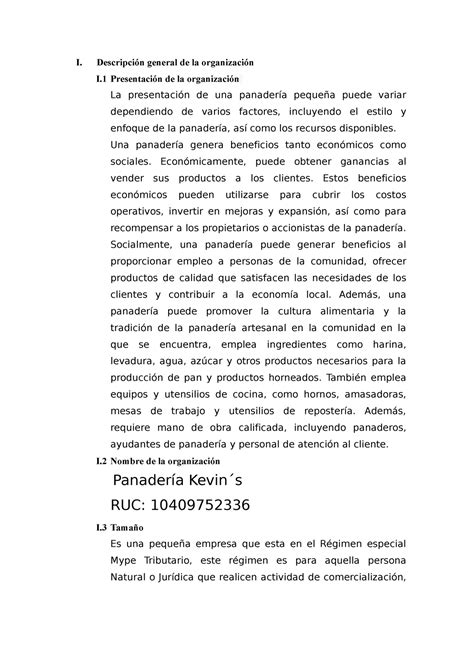 I. Descripción general de la organización

I.1 Presentación de la organización

La presentación de una panadería pequeña puede variar dependiendo de varios factores, incluyendo el estilo y enfoque de la panadería, así como los recursos disponibles.

Una panadería genera beneficios tanto económicos como sociales. Económicamente, puede obtener ganancias al vender sus productos a los clientes. Estos beneficios económicos pueden utilizarse para cubrir los costos operativos, invertir en mejoras y expansión, así como para recompensar a los propietarios o accionistas de la panadería. Socialmente, una panadería puede generar beneficios al proporcionar empleo a personas de la comunidad, ofrecer productos de calidad que satisfacen las necesidades de los clientes y contribuir a la economía local. Además, una panadería puede promover la cultura alimentaria y la tradición de la panadería artesanal en la comunidad en la que se encuentra, emplea ingredientes como harina, levadura, agua, azúcar y otros productos necesarios para la producción de pan y productos horneados. También emplea equipos y utensilios de cocina, como hornos, amasadoras, mesas de trabajo y utensilios de repostería. Además, requiere mano de obra calificada, incluyendo panaderos, ayudantes de panadería y personal de atención al cliente.

I.2 Nombre de la organización

Panadería Kevin´s

RUC: 10409752336

I.3 Tamaño

Es una pequeña empresa que esta en el Régimen especial Mype Tributario, este régimen es para aquella persona Natural o Jurídica que realicen actividad de comercialización,